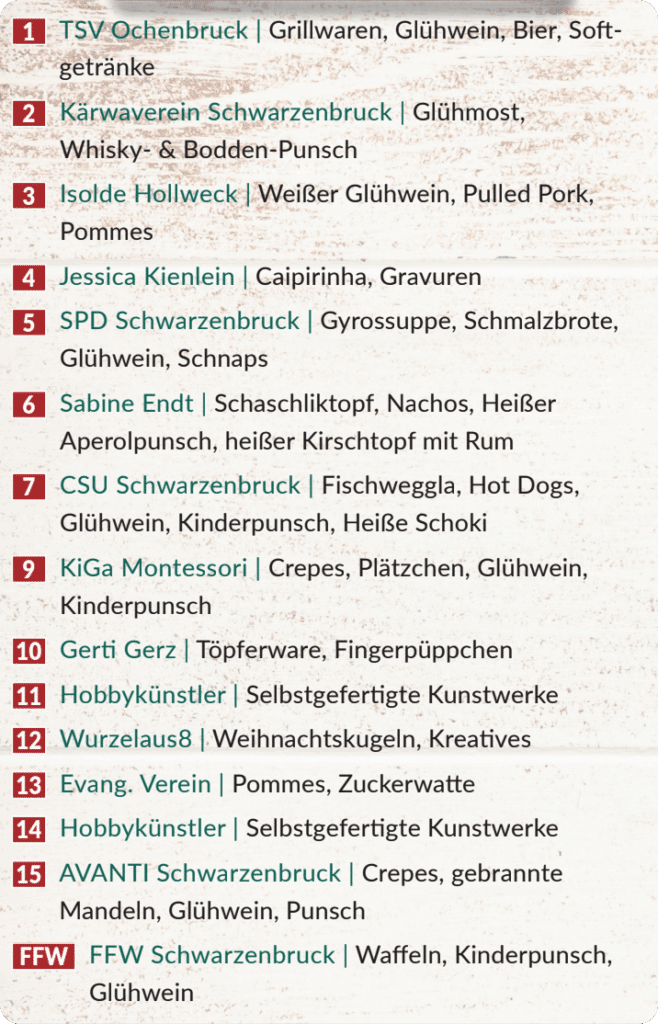 1 TSV Ochenbruck | Grillwaren, Glühwein, Bier, Softgetränke

2 Kärwaverein Schwarzenbruck | Glühmost, Whisky- & Bodden-Punsch

3 Isolde Hollweck | Weißer Glühwein, Pulled Pork, Pommes

4 Jessica Kienlein | Caipirinha, Gravuren

5 SPD Schwarzenbruck | Gyrossuppe, Schmalzbrote, Glühwein, Schnaps

6 Sabine Endt | Schaschliktopf, Nachos, Heißer Aperolpunsch, heißer Kirschtopf mit Rum

7 CSU Schwarzenbruck | Fischweggla, Hot Dogs, Glühwein, Kinderpunsch, Heiße Schoki

9 KiGa Montessori | Crepes, Plätzchen, Glühwein, Kinderpunsch

10 Gerti Gerz | Töpferware, Fingerpüppchen

11 Hobbykünstler | Selbstgefertigte Kunstwerke

12 Wurzelaus8 | Weihnachtskugeln, Kreatives

13 Evang. Verein | Pommes, Zuckerwatte

14 Hobbykünstler | Selbstgefertigte Kunstwerke

15 AVANTI Schwarzenbruck | Crepes, gebrannte Mandeln, Glühwein, Punsch

FFW FFW Schwarzenbruck | Waffeln, Kinderpunsch, Glühwein